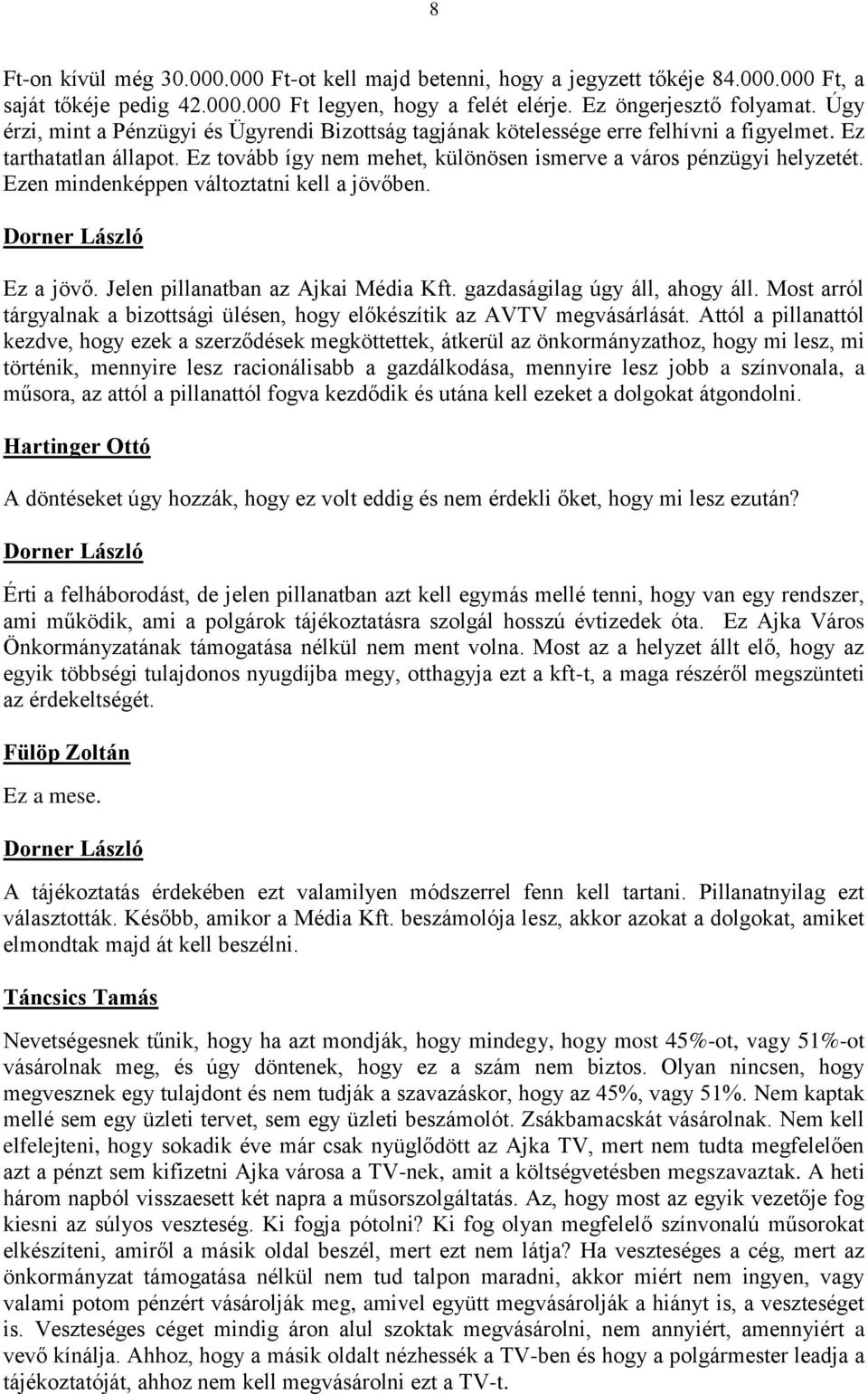 8

Ft-on kívül még 30.000.000 Ft-ot kell majd betenni, hogy a jegyzett tőkéje 84.000.000 Ft, a saját tőkéje pedig 42.000.000 Ft legyen, hogy a felét elérje. Ez öngerjesztő folyamat. Úgy érzi, mint a Pénzügyi és Ügyrendi Bizottság tagjának kötelessége erre felhívni a figyelmet. Ez tarthatatlan állapot. Ez tovább így nem mehet, különösen ismerve a város pénzügyi helyzetét. Ezen mindenképpen változtatni kell a jövőben.

Dorner László

Ez a jövő. Jelen pillanatban az Ajkai Média Kft. gazdaságilag úgy áll, ahogy áll. Most arról tárgyalnak a bizottsági ülésen, hogy előkészítik az AVTV megvásárlását. Attól a pillanattól kezdve, hogy ezek a szerződések megköttettek, átkerül az önkormányzathoz, hogy mi lesz, mi történik, mennyire lesz racionálisabb a gazdálkodása, mennyire lesz jobb a színvonala, a műsora, az attól a pillanattól fogva kezdődik és utána kell ezeket a dolgokat átgondolni.

Hartinger Ottó

A döntéseket úgy hozzák, hogy ez volt eddig és nem érdekli őket, hogy mi lesz ezután?

Dorner László

Érti a felháborodást, de jelen pillanatban azt kell egymás mellé tenni, hogy van egy rendszer, ami működik, ami a polgárok tájékoztatásra szolgál hosszú évtizedek óta. Ez Ajka Város Önkormányzatának támogatása nélkül nem ment volna. Most az a helyzet állt elő, hogy az egyik többségi tulajdonos nyugdíjba megy, otthagyja ezt a kft-t, a maga részéről megszünteti az érdekeltségét.

Fülöp Zoltán

Ez a mese.

Dorner László

A tájékoztatás érdekében ezt valamilyen módszerrel fenn kell tartani. Pillanatnyilag ezt választották. Később, amikor a Média Kft. beszámolója lesz, akkor azokat a dolgokat, amiket elmondtak majd át kell beszélni.

Táncsics Tamás

Nevetségesnek tűnik, hogy ha azt mondják, hogy mindegy, hogy most 45%-ot, vagy 51%-ot vásárolnak meg, és úgy döntenek, hogy ez a szám nem biztos. Olyan nincsen, hogy megvesznek egy tulajdont és nem tudják a szavazáskor, hogy az 45%, vagy 51%. Nem kaptak mellé sem egy üzleti tervet, sem egy üzleti beszámolót. Zsákbamacskát vásárolnak. Nem kell elfelejteni, hogy sokadik éve már csak nyüglődött az Ajka TV, mert nem tudta megfelelően azt a pénzt sem kifizetni Ajka városa a TV-nek, amit a költségvetésben megszavaztak. A heti három napból visszaesett két napra a műsorszolgáltatás. Az, hogy most az egyik vezetője fog kiesni az súlyos veszteség. Ki fogja pótolni? Ki fog olyan megfelelő színvonalú műsorokat elkészíteni, amiről a másik oldal beszél, mert ezt nem látja? Ha veszteséges a cég, mert az önkormányzat támogatása nélkül nem tud talpon maradni, akkor miért nem ingyen, vagy valami potom pénzért vásárolják meg, amivel együtt megvásárolják a hiányt is, a veszteséget is. Veszteséges céget mindig áron alul szoktak megvásárolni, nem annyiért, amennyiért a vevő kínálja. Ahhoz, hogy a másik oldalt nézhessék a TV-ben és hogy a polgármester leadja a tájékoztatóját, ahhoz nem kell megvásárolni ezt a TV-t.